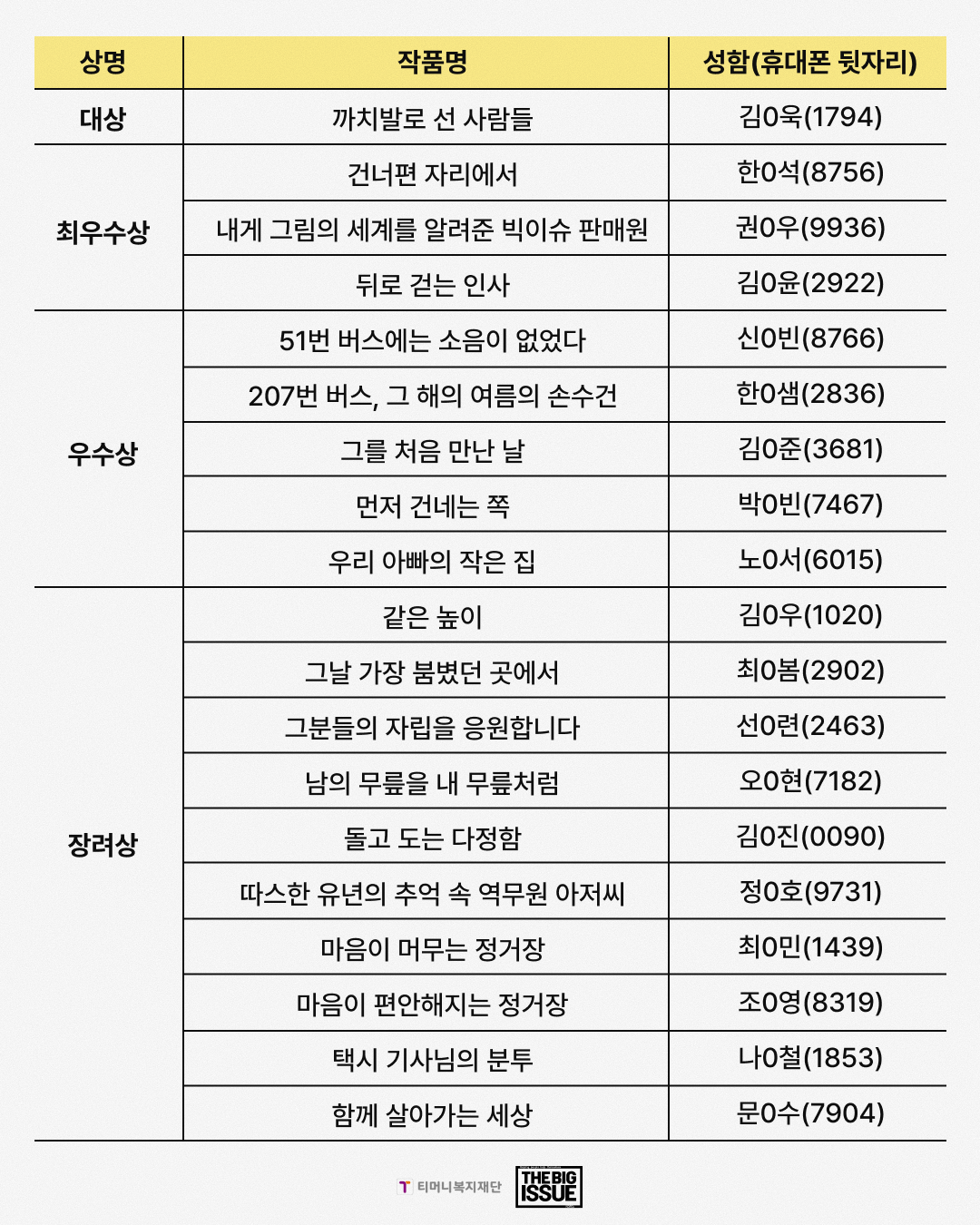 | 상명 | 작품명 | 성함(휴대폰 뒷자리) |
|---|---|---|
| 대상 | 까치발로 선 사람들 | 김0욱(1794) |
| 최우수상 | 건너편 자리에서 | 한0석(8756) |
| | 내게 그림의 세계를 알려준 빅이슈 판매원 | 권0우(9936) |
| | 뒤로 걷는 인사 | 김0윤(2922) |
| 우수상 | 51번 버스에는 소음이 없었다 | 신0빈(8766) |
| | 207번 버스, 그 해의 여름의 손수건 | 한0샘(2836) |
| | 그를 처음 만난 날 | 김0준(3681) |
| | 먼저 건네는 쪽 | 박0빈(7467) |
| | 우리 아빠의 작은 집 | 노0서(6015) |
| 장려상 | 같은 높이 | 김0우(1020) |
| | 그날 가장 붐볐던 곳에서 | 최0봄(2902) |
| | 그분들의 자립을 응원합니다 | 선0련(2463) |
| | 남의 무릎을 내 무릎처럼 | 오0현(7182) |
| | 돌고 도는 다정함 | 김0진(0090) |
| | 따스한 유년의 추억 속 역무원 아저씨 | 정0호(9731) |
| | 마음이 머무는 정거장 | 최0민(1439) |
| | 마음이 편안해지는 정거장 | 조0영(8319) |
| | 택시 기사님의 분투 | 나0철(1853) |
| | 함께 살아가는 세상 | 문0수(7904) |

티머니복지재단 THE BIG ISSUE